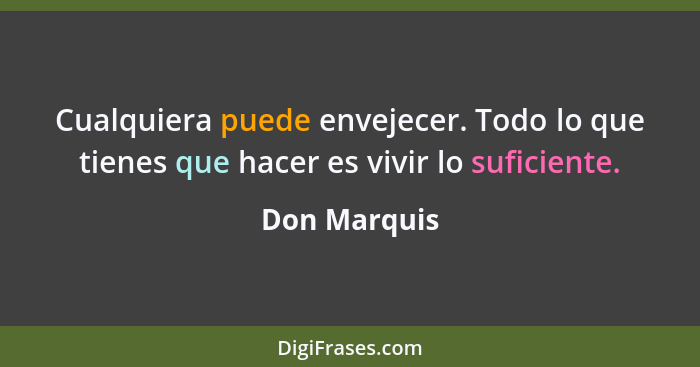 Cualquiera puede envejecer. Todo lo que tienes que hacer es vivir lo suficiente.

Don Marquis

DigiFrases.com